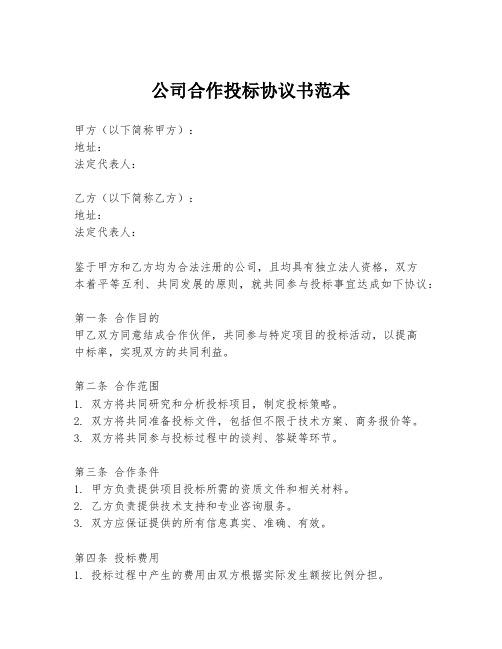 公司合作投标协议书范本

甲方（以下简称甲方）：
地址：
法定代表人：

乙方（以下简称乙方）：
地址：
法定代表人：

鉴于甲方和乙方均为合法注册的公司，且均具有独立法人资格，双方本着平等互利、共同发展的原则，就共同参与投标事宜达成如下协议：

第一条 合作目的
甲乙双方同意结成合作伙伴，共同参与特定项目的投标活动，以提高中标率，实现双方的共同利益。

第二条 合作范围
1. 双方将共同研究和分析投标项目，制定投标策略。
2. 双方将共同准备投标文件，包括但不限于技术方案、商务报价等。
3. 双方将共同参与投标过程中的谈判、答疑等环节。

第三条 合作条件
1. 甲方负责提供项目投标所需的资质文件和相关材料。
2. 乙方负责提供技术支持和专业咨询服务。
3. 双方应保证提供的所有信息真实、准确、有效。

第四条 投标费用
1. 投标过程中产生的费用由双方根据实际发生额按比例分担。